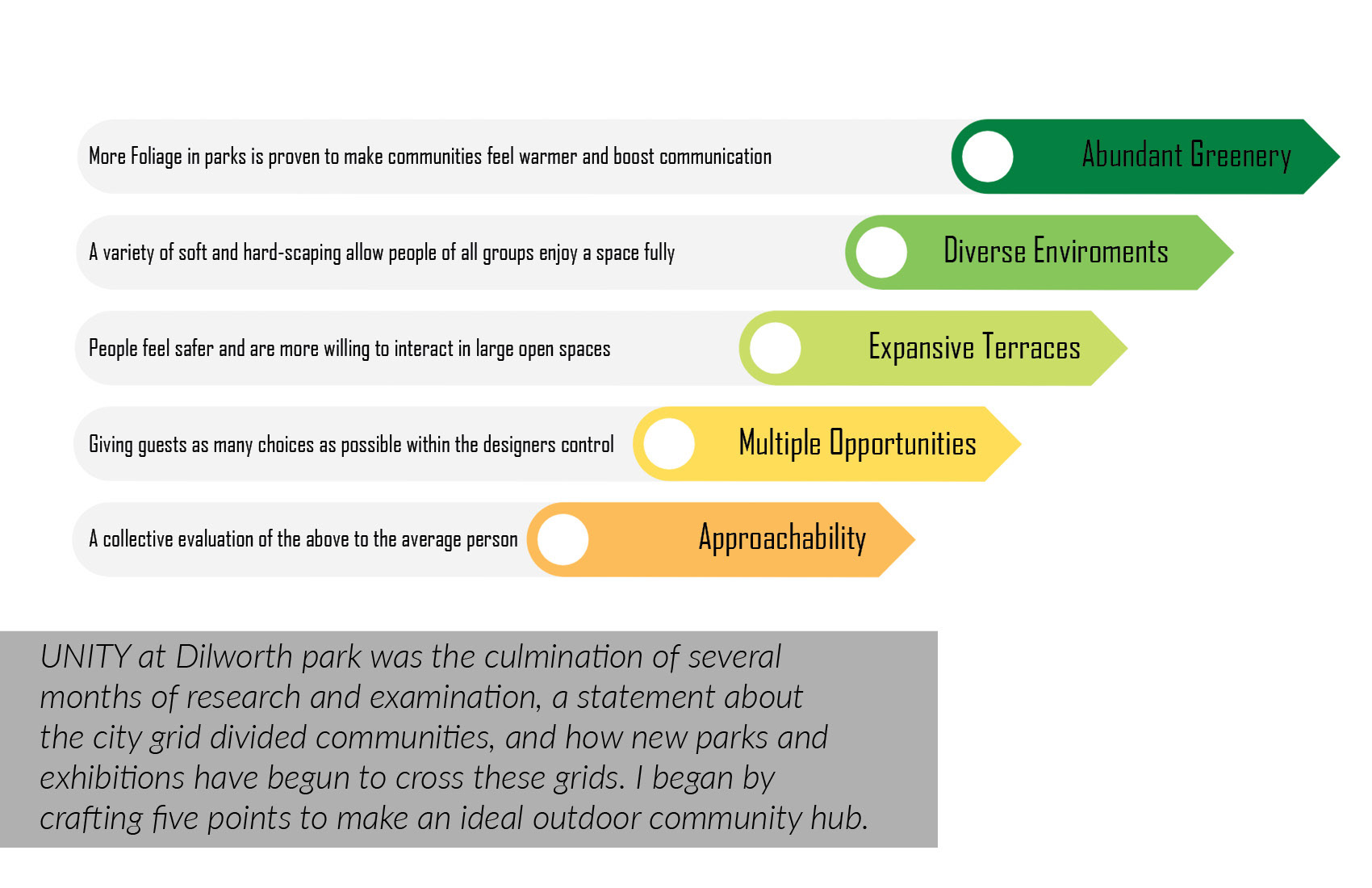 More Foliage in parks is proven to make communities feel warmer and boost communication

Abundant Greenery

A variety of soft and hard-scaping allow people of all groups enjoy a space fully

Diverse Enviroments

People feel safer and are more willing to interact in large open spaces

Expansive Terraces

Giving guests as many choices as possible within the designers control

Multiple Opportunities

A collective evaluation of the above to the average person

Approachability

UNITY at Dilworth park was the culmination of several months of research and examination, a statement about the city grid divided communities, and how new parks and exhibitions have begun to cross these grids. I began by crafting five points to make an ideal outdoor community hub.